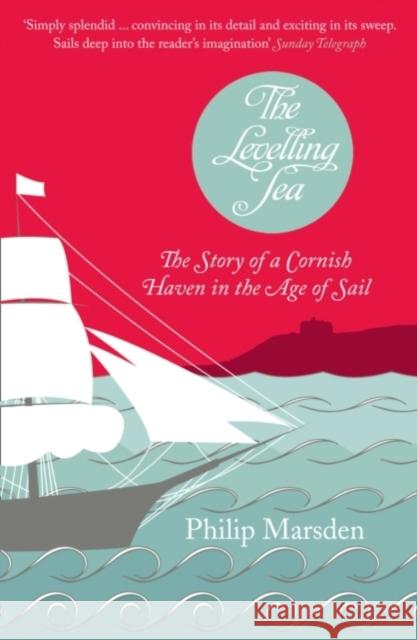 'Simply splendid ... convincing in its detail and exciting in its sweep. Sails deep into the reader's imagination' Sunday Telegraph

The Levelling Sea

The Story of a Cornish Haven in the Age of Sail

Philip Marsden